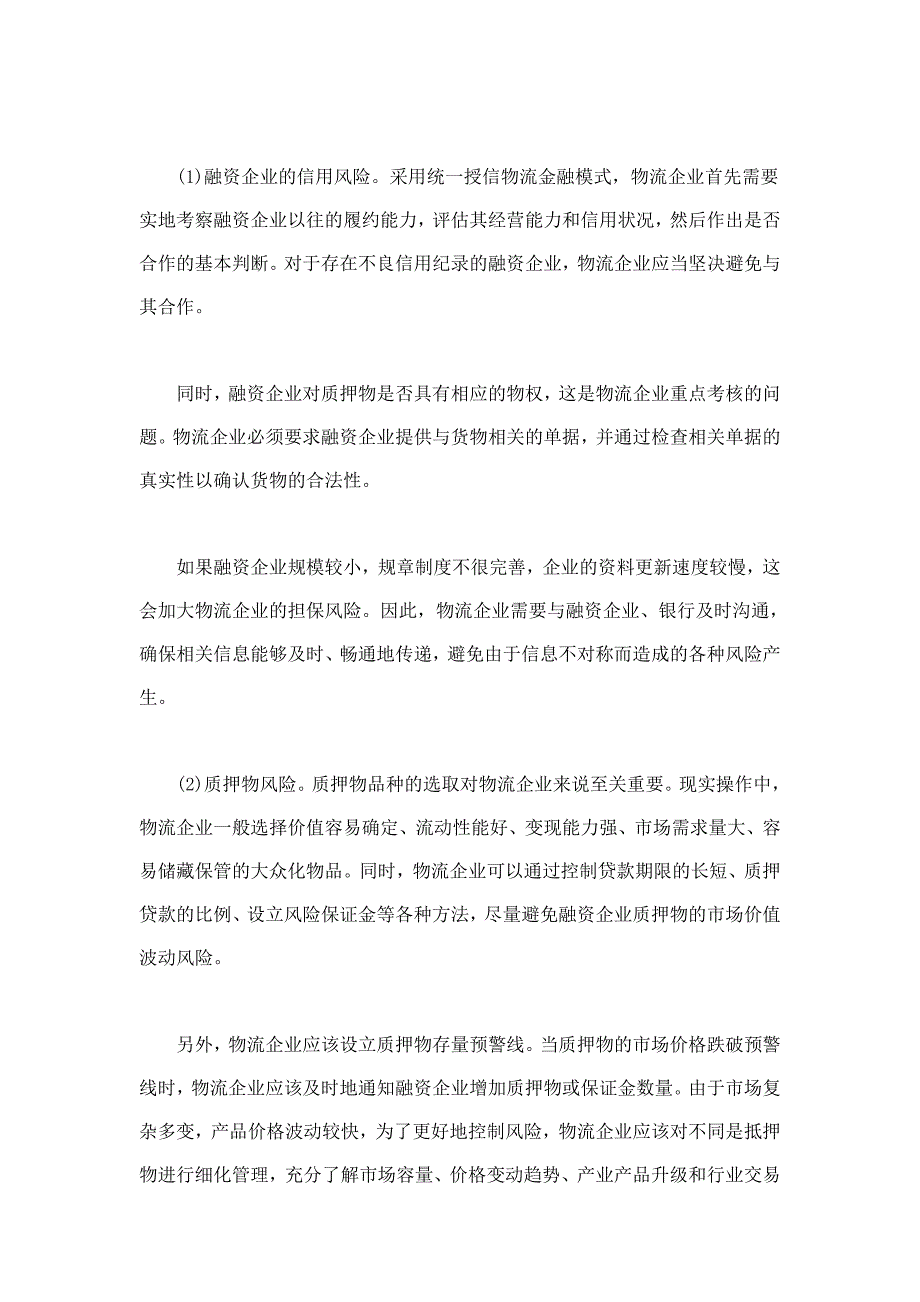 (1)融资企业的信用风险。采用统一授信物流金融模式，物流企业首先需要实地考察融资企业以往的履约能力，评估其经营能力和信用状况，然后作出是否合作的基本判断。对于存在不良信用纪录的融资企业，物流企业应当坚决避免与其合作。

同时，融资企业对质押物是否具有相应的物权，这是物流企业重点考核的问题。物流企业必须要求融资企业提供与货物相关的单据，并通过检查相关单据的真实性以确认货物的合法性。

如果融资企业规模较小，规章制度不很完善，企业的资料更新速度较慢，这会加大物流企业的担保风险。因此，物流企业需要与融资企业、银行及时沟通，确保相关信息能够及时、畅通地传递，避免由于信息不对称而造成的各种风险产生。

(2)质押物风险。质押物品种的选取对物流企业来说至关重要。现实操作中，物流企业一般选择价值容易确定、流动性能好、变现能力强、市场需求量大、容易储藏保管的大众化物品。同时，物流企业可以通过控制贷款期限的长短、质押贷款的比例、设立风险保证金等各种方法，尽量避免融资企业质押物的市场价值波动风险。

另外，物流企业应该设立质押物存量预警线。当质押物的市场价格跌破预警线时，物流企业应该及时地通知融资企业增加质押物或保证金数量。由于市场复杂多变，产品价格波动较快，为了更好地控制风险，物流企业应该对不同是抵押物进行细化管理，充分了解市场容量、价格变动趋势、产业产品升级和行业交易